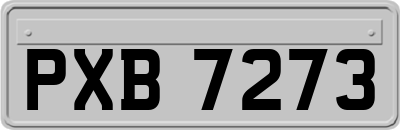 PXB 7273